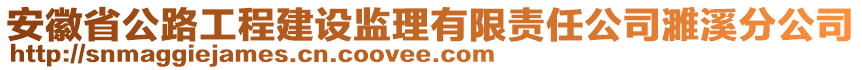 安徽省公路工程建设监理有限责任公司濉溪分公司
http://snmaggiejames.cn.coovee.com